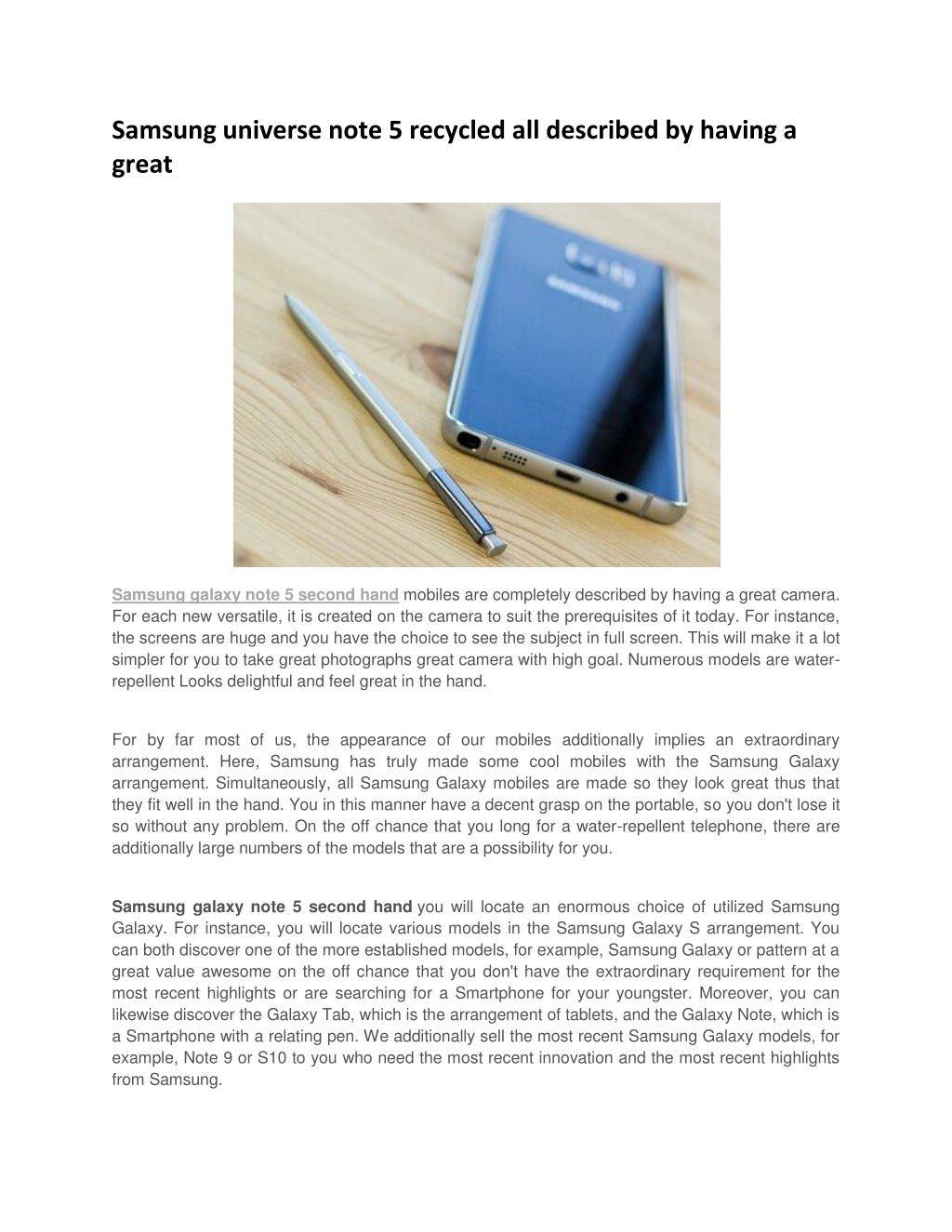 Samsung universe note 5 recycled all described by having a great

SAMSUNG

Samsung galaxy note 5 second hand mobiles are completely described by having a great camera. For each new versatile, it is created on the camera to suit the prerequisites of it today. For instance, the screens are huge and you have the choice to see the subject in full screen. This will make it a lot simpler for you to take great photographs great camera with high goal. Numerous models are water-repellent Looks delightful and feel great in the hand.

For by far most of us, the appearance of our mobiles additionally implies an extraordinary arrangement. Here, Samsung has truly made some cool mobiles with the Samsung Galaxy arrangement. Simultaneously, all Samsung Galaxy mobiles are made so they look great thus that they fit well in the hand. You in this manner have a decent grasp on the portable, so you don't lose it so without any problem. On the off chance that you long for a water-repellent telephone, there are additionally large numbers of the models that are a possibility for you.

Samsung galaxy note 5 second hand you will locate an enormous choice of utilized Samsung Galaxy. For instance, you will locate various models in the Samsung Galaxy S arrangement. You can both discover one of the more established models, for example, Samsung Galaxy or pattern at a great value awesome on the off chance that you don't have the extraordinary requirement for the most recent highlights or are searching for a Smartphone for your youngster. Moreover, you can likewise discover the Galaxy Tab, which is the arrangement of tablets, and the Galaxy Note, which is a Smartphone with a relating pen. We additionally sell the most recent Samsung Galaxy models, for example, Note 9 or S10 to you who need the most recent innovation and the most recent highlights from Samsung.